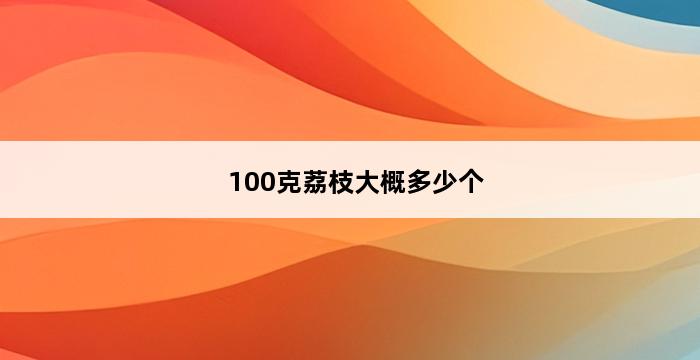 100克荔枝大概多少个